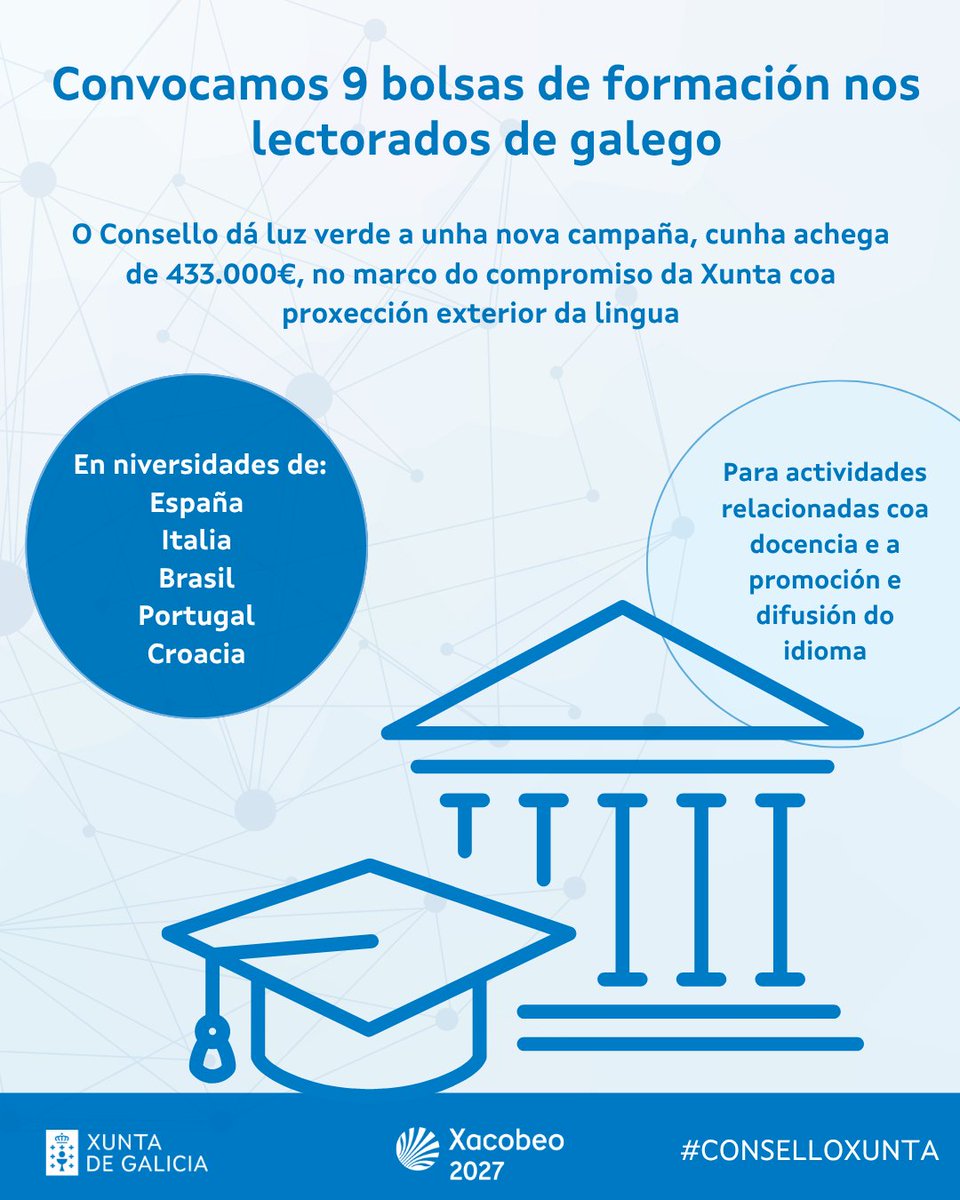 Convocamos 9 bolsas de formación nos lectorados de galego

O Consello dá luz verde a unha nova campaña, cunha achega de 433.000€, no marco do compromiso da Xunta coa proxección exterior da lingua

En niversidades de:
España
Italia
Brasil
Portugal
Croacia

Para actividades relacionadas coa docencia e a promoción e difusión do idioma

XUNTA DE GALICIA

Xacobeo 2027

#CONSELLOXUNTA